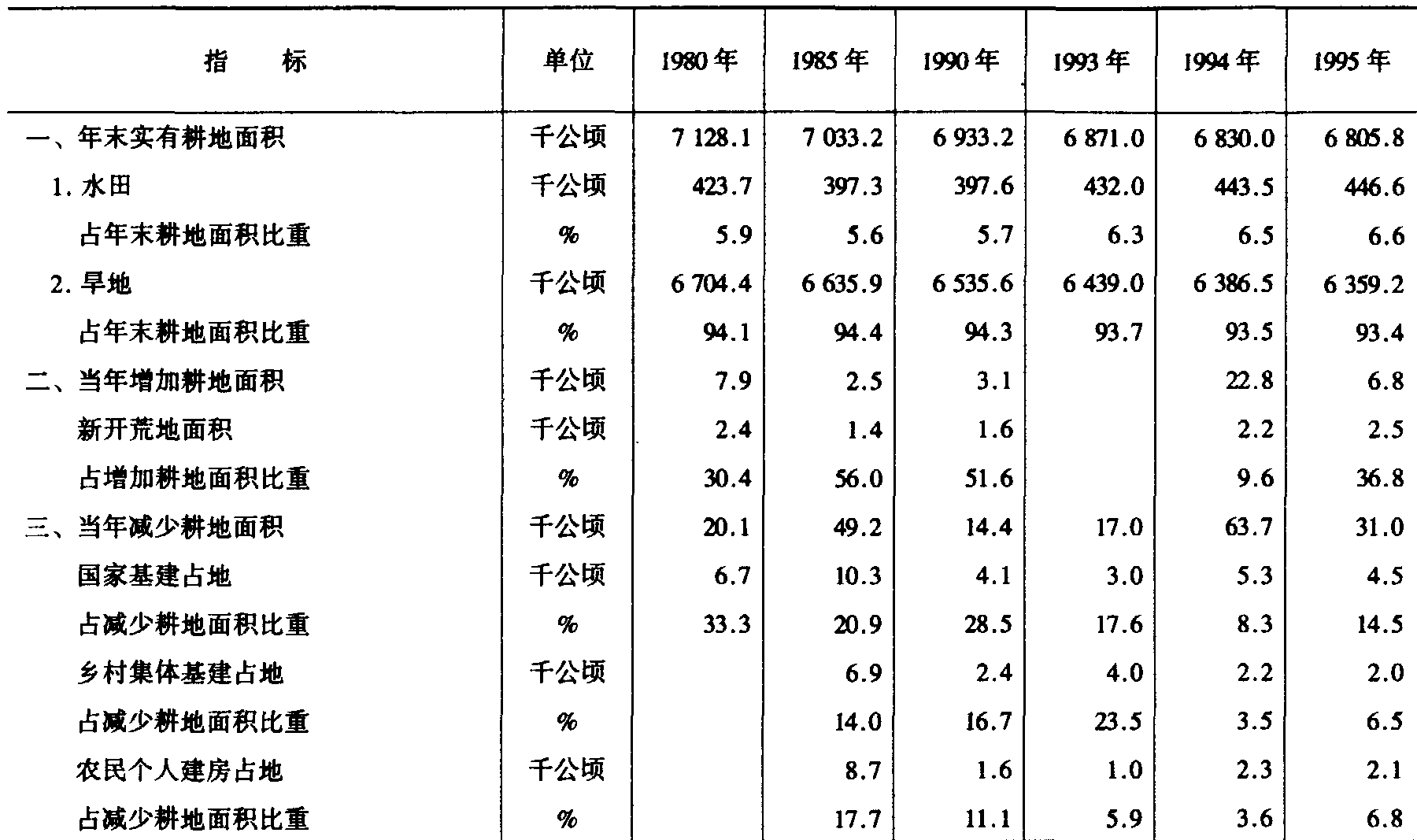 | 指　标 | 单位 | 1980年 | 1985年 | 1990年 | 1993年 | 1994年 | 1995年 |
|---|---|---|---|---|---|---|---|
| 一、年末实有耕地面积 | 千公顷 | 7 128.1 | 7 033.2 | 6 933.2 | 6 871.0 | 6 830.0 | 6 805.8 |
| 1. 水田 | 千公顷 | 423.7 | 397.3 | 397.6 | 432.0 | 443.5 | 446.6 |
| 占年末耕地面积比重 | % | 5.9 | 5.6 | 5.7 | 6.3 | 6.5 | 6.6 |
| 2. 旱地 | 千公顷 | 6 704.4 | 6 635.9 | 6 535.6 | 6 439.0 | 6 386.5 | 6 359.2 |
| 占年末耕地面积比重 | % | 94.1 | 94.4 | 94.3 | 93.7 | 93.5 | 93.4 |
| 二、当年增加耕地面积 | 千公顷 | 7.9 | 2.5 | 3.1 | | 22.8 | 6.8 |
| 新开荒地面积 | 千公顷 | 2.4 | 1.4 | 1.6 | | 2.2 | 2.5 |
| 占增加耕地面积比重 | % | 30.4 | 56.0 | 51.6 | | 9.6 | 36.8 |
| 三、当年减少耕地面积 | 千公顷 | 20.1 | 49.2 | 14.4 | 17.0 | 63.7 | 31.0 |
| 国家基建占地 | 千公顷 | 6.7 | 10.3 | 4.1 | 3.0 | 5.3 | 4.5 |
| 占减少耕地面积比重 | % | 33.3 | 20.9 | 28.5 | 17.6 | 8.3 | 14.5 |
| 乡村集体基建占地 | 千公顷 | | 6.9 | 2.4 | 4.0 | 2.2 | 2.0 |
| 占减少耕地面积比重 | % | | 14.0 | 16.7 | 23.5 | 3.5 | 6.5 |
| 农民个人建房占地 | 千公顷 | | 8.7 | 1.6 | 1.0 | 2.3 | 2.1 |
| 占减少耕地面积比重 | % | | 17.7 | 11.1 | 5.9 | 3.6 | 6.8 |